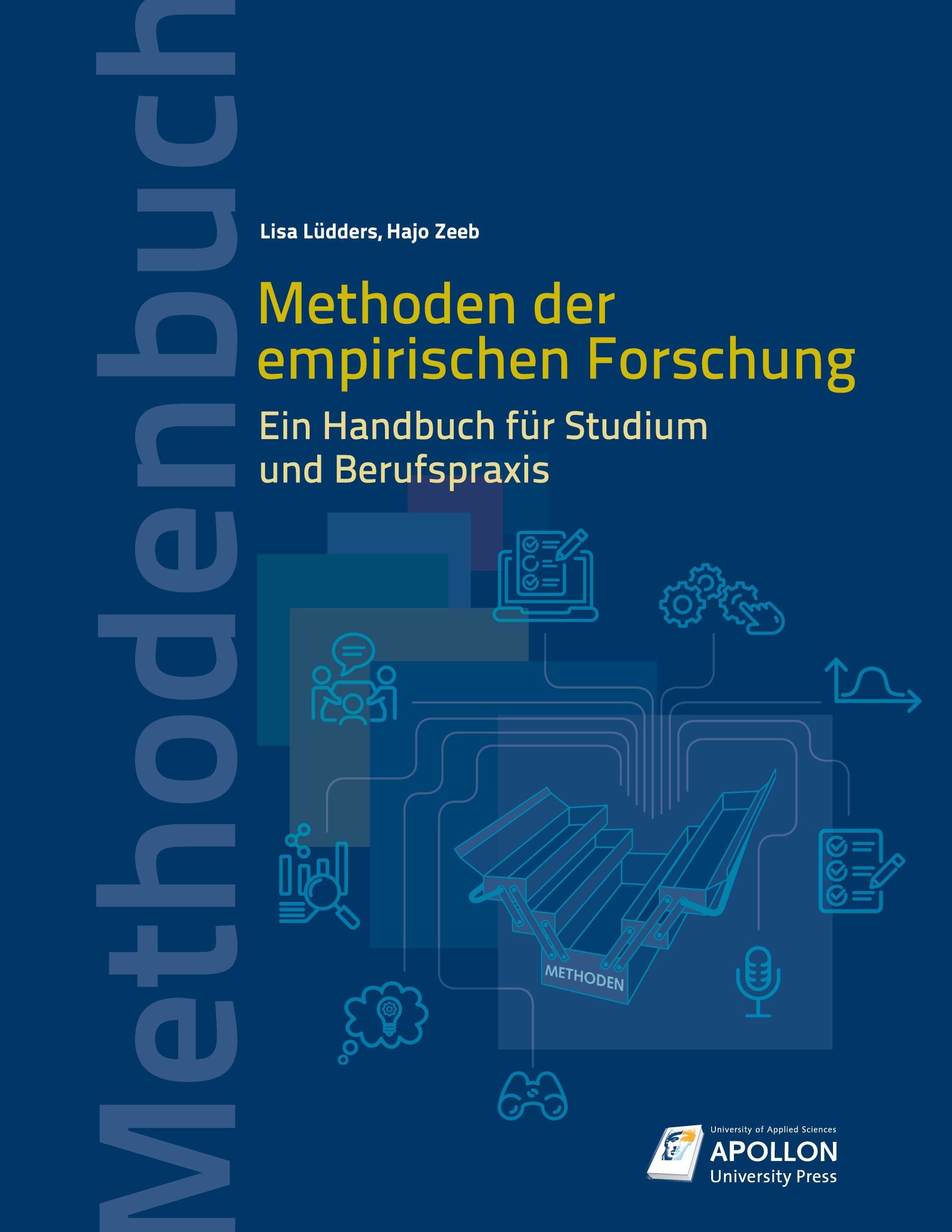 Methodenbuch

Lisa Lüdders, Hajo Zeeb

Methoden der empirischen Forschung

Ein Handbuch für Studium und Berufspraxis

METHODEN

University of Applied Sciences
APOLLON
University Press